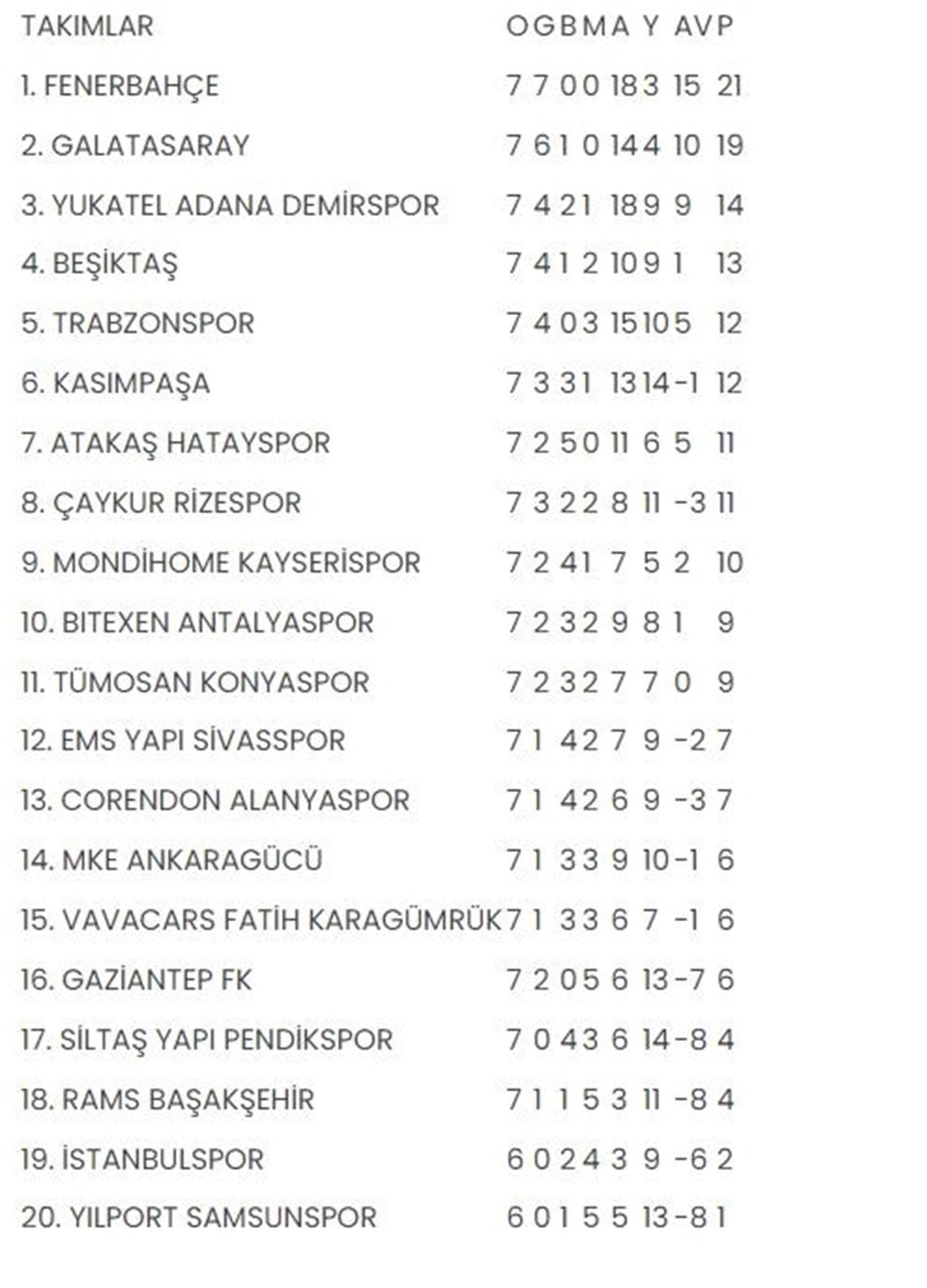 | TAKIMLAR | O | G | B | M | A | Y | AV | P |
|---|---|---|---|---|---|---|---|---|
| 1. FENERBAHÇE | 7 | 7 | 0 | 0 | 18 | 3 | 15 | 21 |
| 2. GALATASARAY | 7 | 6 | 1 | 0 | 14 | 4 | 10 | 19 |
| 3. YUKATEL ADANA DEMİRSPOR | 7 | 4 | 2 | 1 | 18 | 9 | 9 | 14 |
| 4. BEŞİKTAŞ | 7 | 4 | 1 | 2 | 10 | 9 | 1 | 13 |
| 5. TRABZONSPOR | 7 | 4 | 0 | 3 | 15 | 10 | 5 | 12 |
| 6. KASIMPAŞA | 7 | 3 | 3 | 1 | 13 | 14 | -1 | 12 |
| 7. ATAKAŞ HATAYSPOR | 7 | 2 | 5 | 0 | 11 | 6 | 5 | 11 |
| 8. ÇAYKUR RİZESPOR | 7 | 3 | 2 | 2 | 8 | 11 | -3 | 11 |
| 9. MONDİHOME KAYSERİSPOR | 7 | 2 | 4 | 1 | 7 | 5 | 2 | 10 |
| 10. BITEXEN ANTALYASPOR | 7 | 2 | 3 | 2 | 9 | 8 | 1 | 9 |
| 11. TÜMOSAN KONYASPOR | 7 | 2 | 3 | 2 | 7 | 7 | 0 | 9 |
| 12. EMS YAPI SİVASSPOR | 7 | 1 | 4 | 2 | 7 | 9 | -2 | 7 |
| 13. CORENDON ALANYASPOR | 7 | 1 | 4 | 2 | 6 | 9 | -3 | 7 |
| 14. MKE ANKARAGÜCÜ | 7 | 1 | 3 | 3 | 9 | 10 | -1 | 6 |
| 15. VAVACARS FATİH KARAGÜMRÜK | 7 | 1 | 3 | 3 | 6 | 7 | -1 | 6 |
| 16. GAZİANTEP FK | 7 | 2 | 0 | 5 | 6 | 13 | -7 | 6 |
| 17. SİLTAŞ YAPI PENDİKSPOR | 7 | 0 | 4 | 3 | 6 | 14 | -8 | 4 |
| 18. RAMS BAŞAKŞEHİR | 7 | 1 | 1 | 5 | 3 | 11 | -8 | 4 |
| 19. İSTANBULSPOR | 6 | 0 | 2 | 4 | 3 | 9 | -6 | 2 |
| 20. YILPORT SAMSUNSPOR | 6 | 0 | 1 | 5 | 5 | 13 | -8 | 1 |